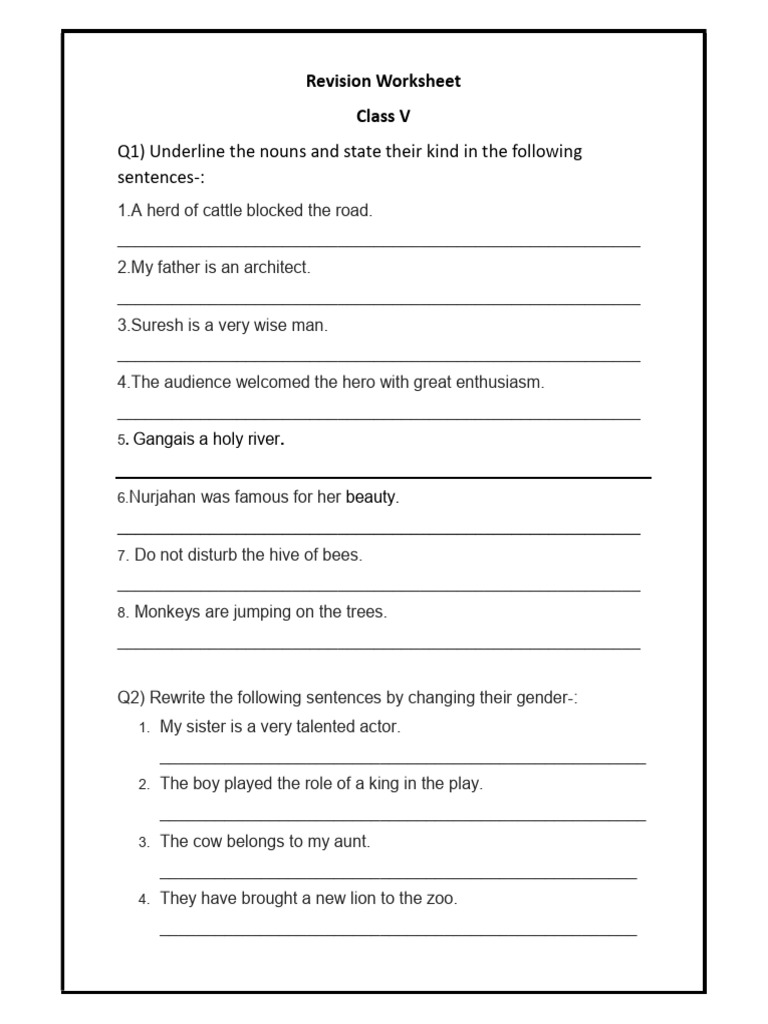 Revision Worksheet

Class V

Q1) Underline the nouns and state their kind in the following sentences-:

1.A herd of cattle blocked the road.

2.My father is an architect.

3.Suresh is a very wise man.

4.The audience welcomed the hero with great enthusiasm.

5. Gangais a holy river.

6.Nurjahan was famous for her beauty.

7. Do not disturb the hive of bees.

8. Monkeys are jumping on the trees.

Q2) Rewrite the following sentences by changing their gender-:

1. My sister is a very talented actor.

2. The boy played the role of a king in the play.

3. The cow belongs to my aunt.

4. They have brought a new lion to the zoo.